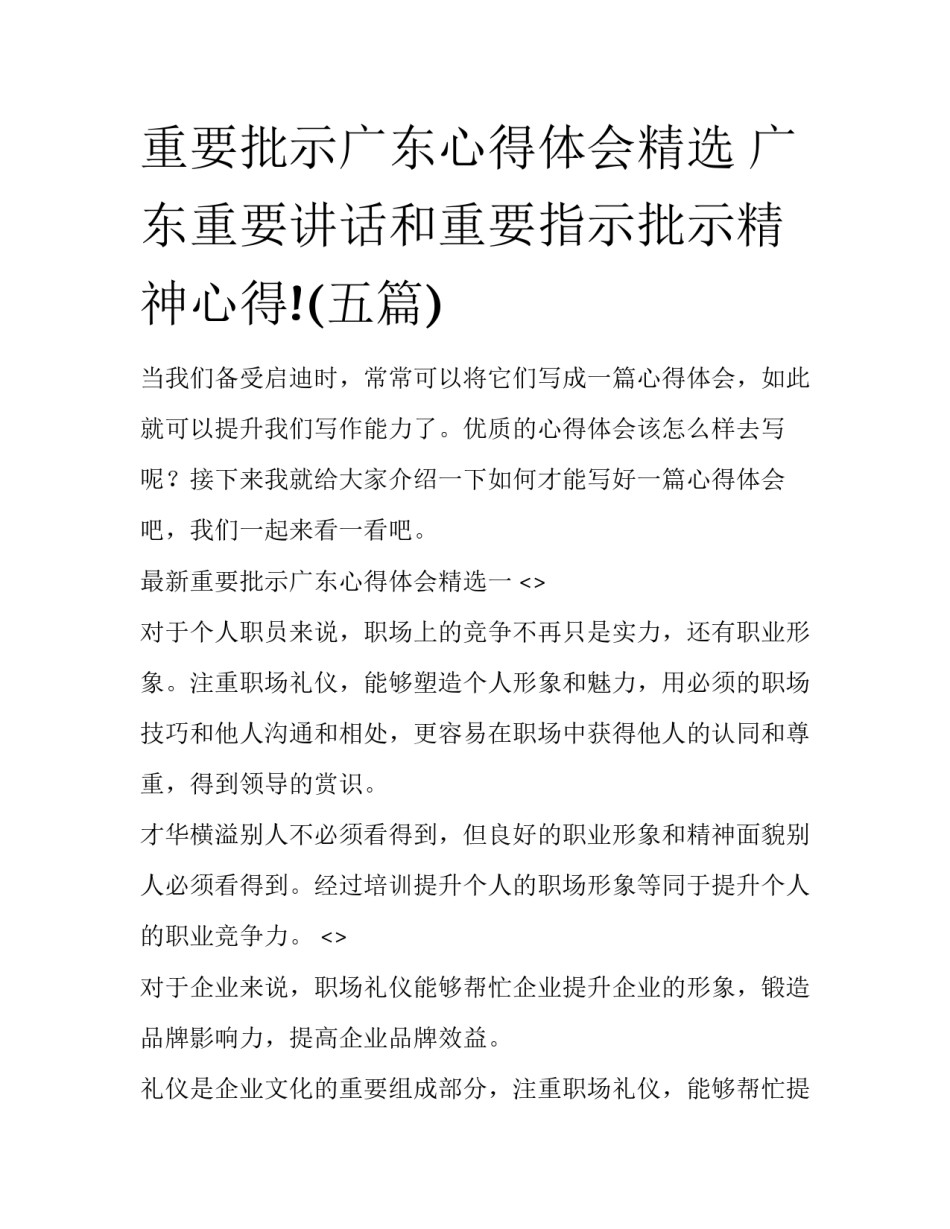 重要批示广东心得体会精选 广东重要讲话和重要指示批示精神心得!(五篇)

当我们备受启迪时，常常可以将它们写成一篇心得体会，如此就可以提升我们写作能力了。优质的心得体会该怎么样去写呢？接下来我就给大家介绍一下如何才能写好一篇心得体会吧，我们一起来看一看吧。

最新重要批示广东心得体会精选一 <>

对于个人职员来说，职场上的竞争不再只是实力，还有职业形象。注重职场礼仪，能够塑造个人形象和魅力，用必须的职场技巧和他人沟通和相处，更容易在职场中获得他人的认同和尊重，得到领导的赏识。

才华横溢别人不必须看得到，但良好的职业形象和精神面貌别人必须看得到。经过培训提升个人的职场形象等同于提升个人的职业竞争力。 <>

对于企业来说，职场礼仪能够帮忙企业提升企业的形象，锻造品牌影响力，提高企业品牌效益。

礼仪是企业文化的重要组成部分，注重职场礼仪，能够帮忙提